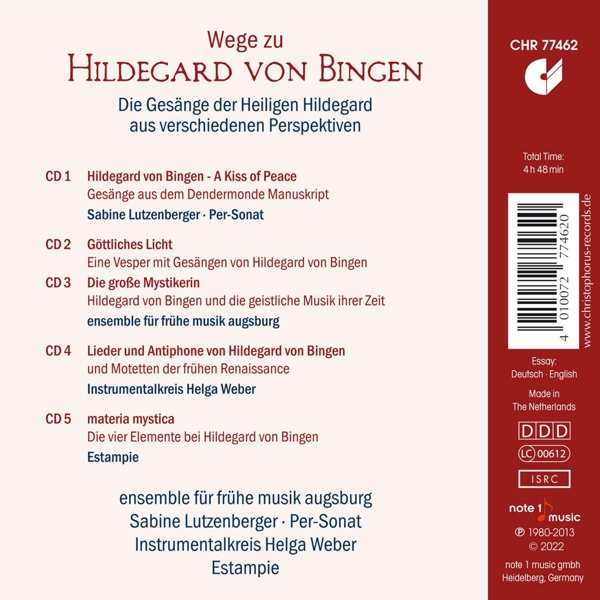 Wege zu
HILDEGARD VON BINGEN

Die Gesänge der Heiligen Hildegard
aus verschiedenen Perspektiven

CD 1 Hildegard von Bingen - A Kiss of Peace
Gesänge aus dem Dendermonde Manuskript
Sabine Lutzenberger · Per-Sonat

CD 2 Göttliches Licht
Eine Vesper mit Gesängen von Hildegard von Bingen

CD 3 Die große Mystikerin
Hildegard von Bingen und die geistliche Musik ihrer Zeit
ensemble für frühe musik augsburg

CD 4 Lieder und Antiphone von Hildegard von Bingen
und Motetten der frühen Renaissance
Instrumentalkreis Helga Weber

CD 5 materia mystica
Die vier Elemente bei Hildegard von Bingen
Estampie

ensemble für frühe musik augsburg
Sabine Lutzenberger · Per-Sonat
Instrumentalkreis Helga Weber
Estampie

CHR 77462

Total Time:
4 h 48 min

4 010072 774620

www.christophorus-records.de

Essay:
Deutsch · English

Made in
The Netherlands

DDD

LC 00612

ISRC

note 1 music
℗ 1980-2013
© 2022

note 1 music gmbh
Heidelberg, Germany